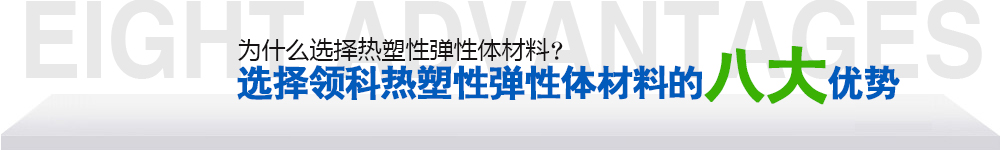 EIGHT ADVANTAGES

为什么选择热塑性弹性体材料？

选择领科热塑性弹性体材料的八大优势